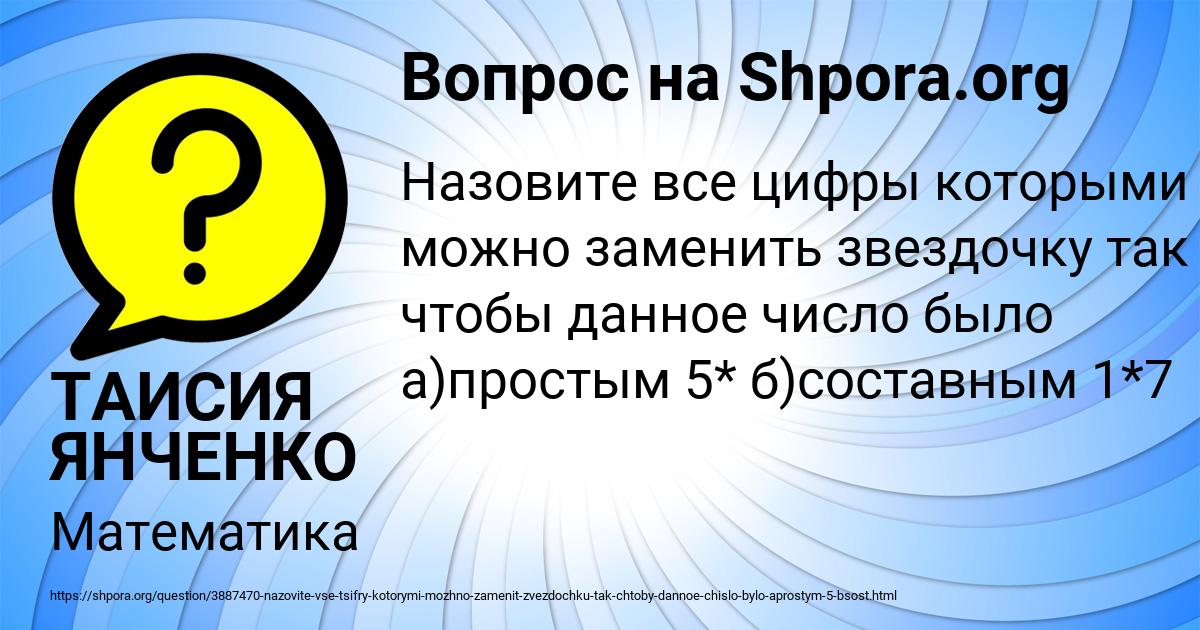 Вопрос на Shpora.org

?

Назовите все цифры которыми можно заменить звездочку так чтобы данное число было а)простым 5* б)составным 1*7

ТАИСИЯ ЯНЧЕНКО

Математика

https://shpora.org/question/3887470-nazovite-vse-tsifry-kotorymi-mozhno-zamenit-zvezdochku-tak-chtoby-dannoe-chislo-bylo-aprostym-5-bsost.html